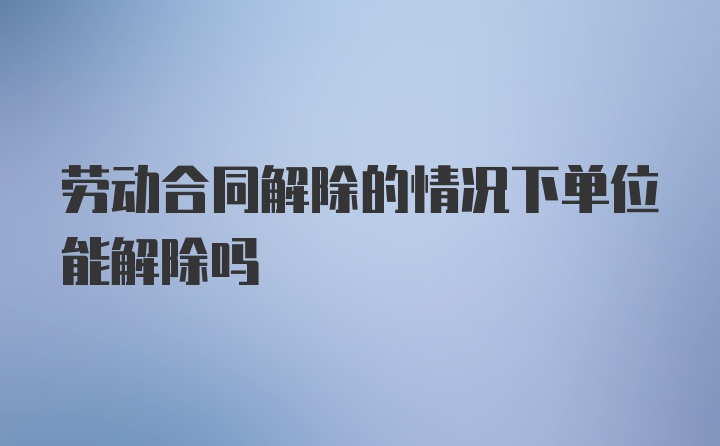 劳动合同解除的情况下单位能解除吗